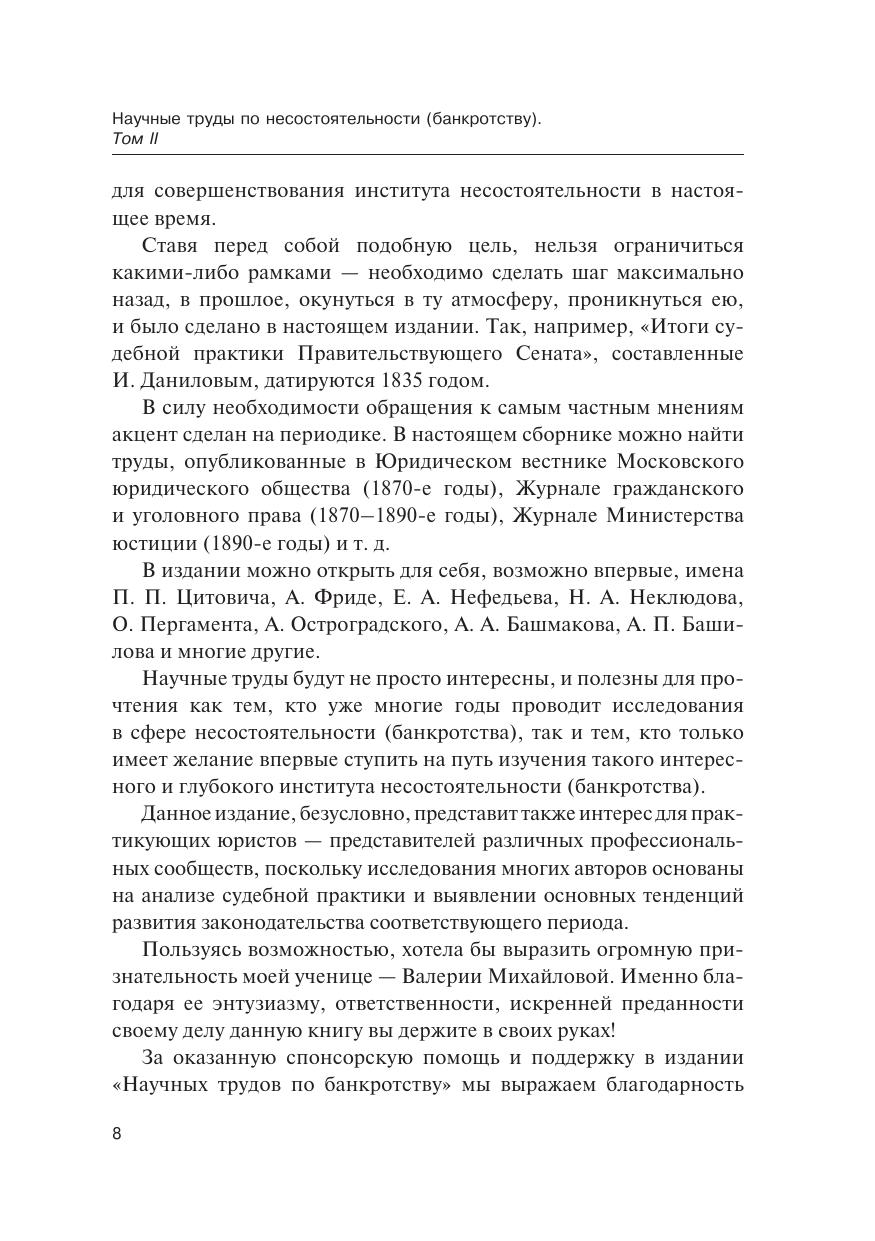 Научные труды по несостоятельности (банкротству).
Том II

для совершенствования института несостоятельности в настоящее время.

Ставя перед собой подобную цель, нельзя ограничиться какими-либо рамками — необходимо сделать шаг максимально назад, в прошлое, окунуться в ту атмосферу, проникнуться ею, и было сделано в настоящем издании. Так, например, «Итоги судебной практики Правительствующего Сената», составленные И. Даниловым, датируются 1835 годом.

В силу необходимости обращения к самым частным мнениям акцент сделан на периодике. В настоящем сборнике можно найти труды, опубликованные в Юридическом вестнике Московского юридического общества (1870-е годы), Журнале гражданского и уголовного права (1870–1890-е годы), Журнале Министерства юстиции (1890-е годы) и т. д.

В издании можно открыть для себя, возможно впервые, имена П. П. Цитовича, А. Фриде, Е. А. Нефедьева, Н. А. Неклюдова, О. Пергамента, А. Остроградского, А. А. Башмакова, А. П. Башилова и многие другие.

Научные труды будут не просто интересны, и полезны для прочтения как тем, кто уже многие годы проводит исследования в сфере несостоятельности (банкротства), так и тем, кто только имеет желание впервые ступить на путь изучения такого интересного и глубокого института несостоятельности (банкротства).

Данное издание, безусловно, представит также интерес для практикующих юристов — представителей различных профессиональных сообществ, поскольку исследования многих авторов основаны на анализе судебной практики и выявлении основных тенденций развития законодательства соответствующего периода.

Пользуясь возможностью, хотела бы выразить огромную признательность моей ученице — Валерии Михайловой. Именно благодаря ее энтузиазму, ответственности, искренней преданности своему делу данную книгу вы держите в своих руках!

За оказанную спонсорскую помощь и поддержку в издании «Научных трудов по банкротству» мы выражаем благодарность

8